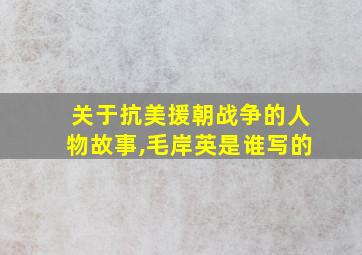 关于抗美援朝战争的人物故事,毛岸英是谁写的